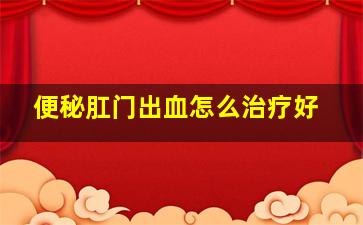 便秘肛门出血怎么治疗好